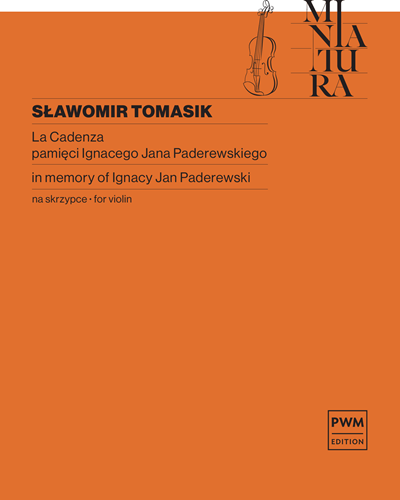 MI
NIA
TU
RA

SŁAWOMIR TOMASIK

La Cadenza
pamięci Ignacego Jana Paderewskiego

in memory of Ignacy Jan Paderewski

na skrzypce • for violin

PWM
EDITION